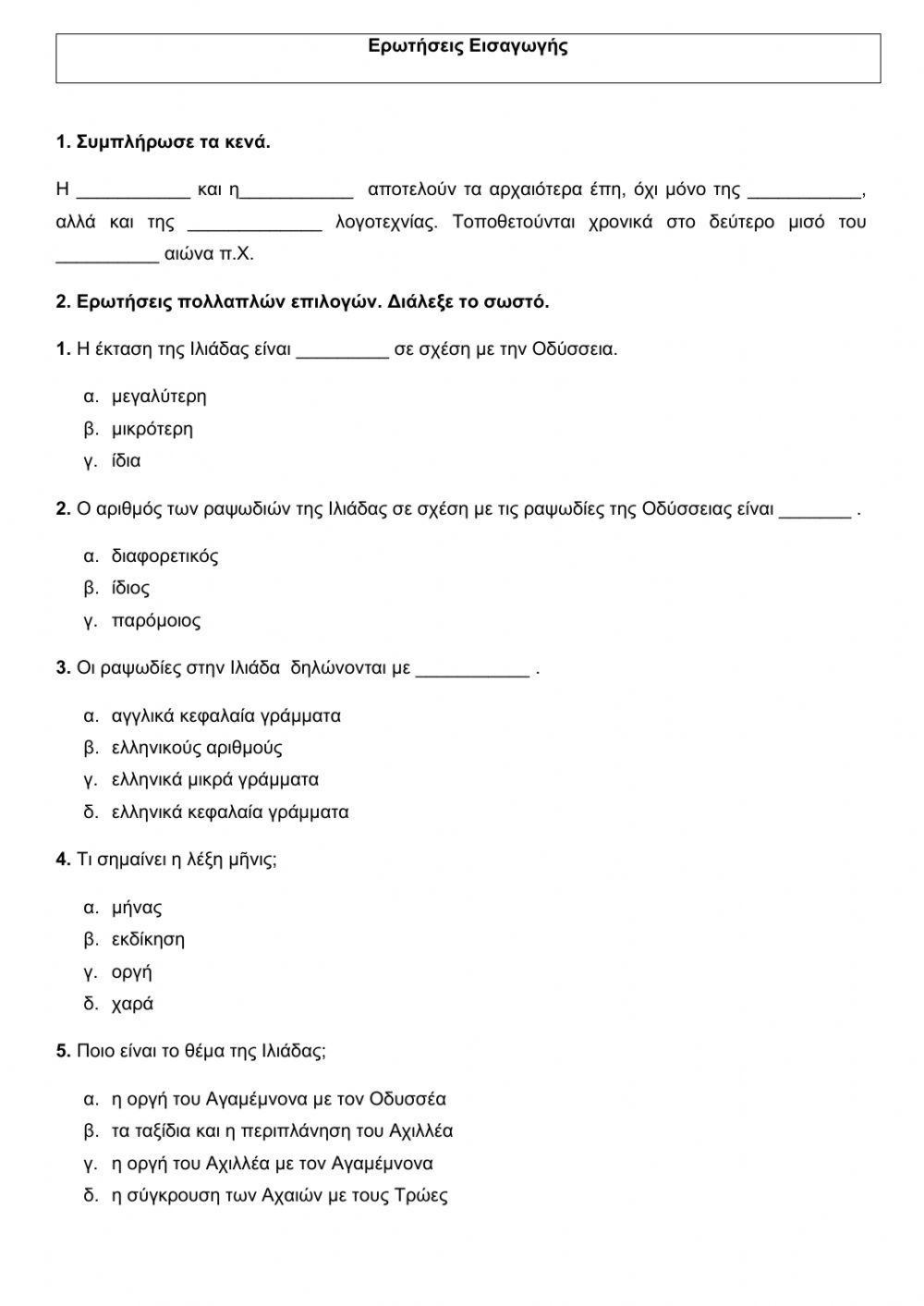 Ερωτήσεις Εισαγωγής

1. Συμπλήρωσε τα κενά.

Η ___________ και η___________ αποτελούν τα αρχαιότερα έπη, όχι μόνο της ___________, αλλά και της _____________ λογοτεχνίας. Τοποθετούνται χρονικά στο δεύτερο μισό του __________ αιώνα π.Χ.

2. Ερωτήσεις πολλαπλών επιλογών. Διάλεξε το σωστό.

1. Η έκταση της Ιλιάδας είναι _________ σε σχέση με την Οδύσσεια.

α. μεγαλύτερη
β. μικρότερη
γ. ίδια

2. Ο αριθμός των ραψωδιών της Ιλιάδας σε σχέση με τις ραψωδίες της Οδύσσειας είναι _______ .

α. διαφορετικός
β. ίδιος
γ. παρόμοιος

3. Οι ραψωδίες στην Ιλιάδα δηλώνονται με ___________ .

α. αγγλικά κεφαλαία γράμματα
β. ελληνικούς αριθμούς
γ. ελληνικά μικρά γράμματα
δ. ελληνικά κεφαλαία γράμματα

4. Τι σημαίνει η λέξη μῆνις;

α. μήνας
β. εκδίκηση
γ. οργή
δ. χαρά

5. Ποιο είναι το θέμα της Ιλιάδας;

α. η οργή του Αγαμέμνονα με τον Οδυσσέα
β. τα ταξίδια και η περιπλάνηση του Αχιλλέα
γ. η οργή του Αχιλλέα με τον Αγαμέμνονα
δ. η σύγκρουση των Αχαιών με τους Τρώες